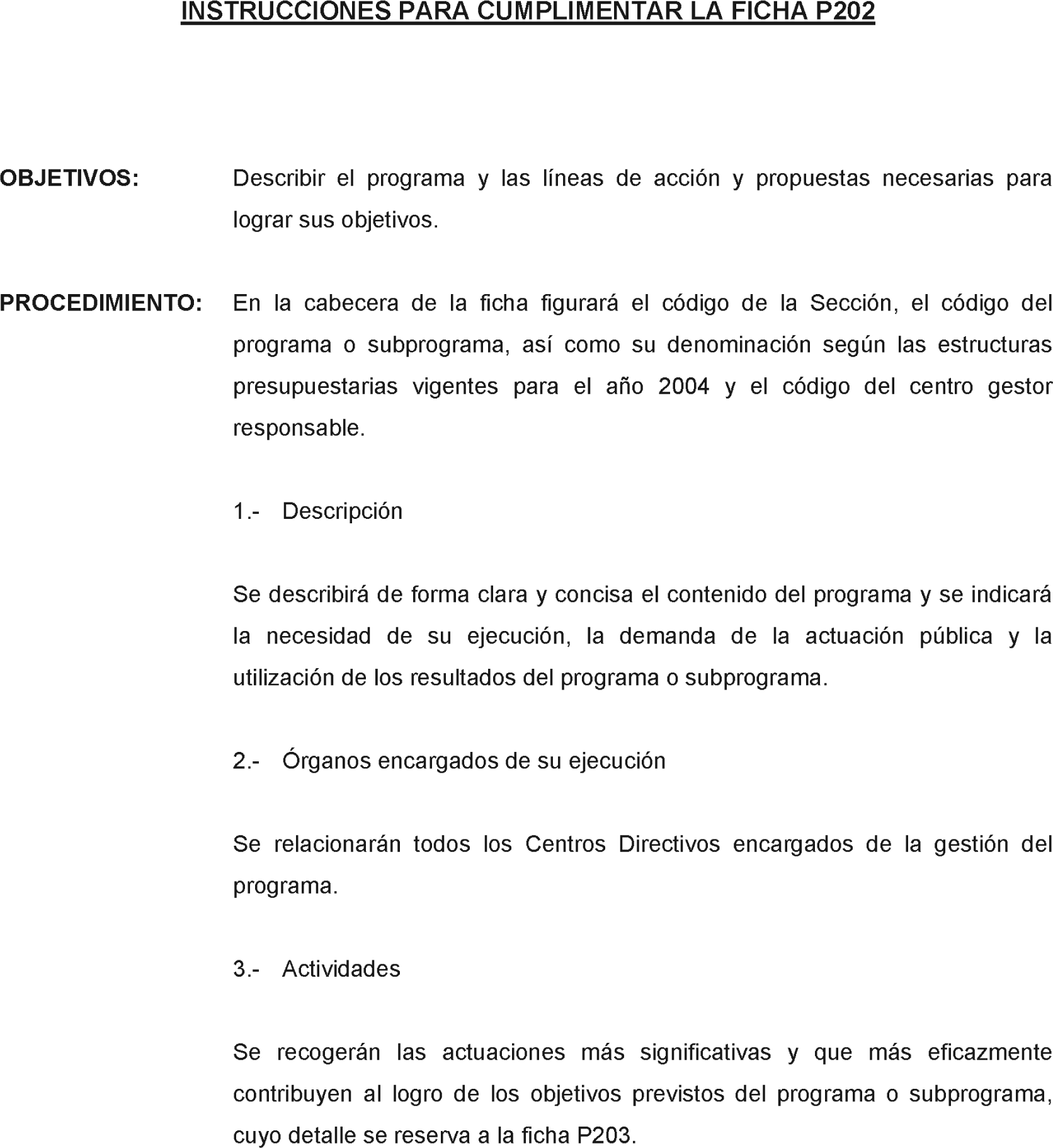 INSTRUCCIONES PARA CUMPLIMENTAR LA FICHA P202

OBJETIVOS: Describir el programa y las líneas de acción y propuestas necesarias para lograr sus objetivos.

PROCEDIMIENTO: En la cabecera de la ficha figurará el código de la Sección, el código del programa o subprograma, así como su denominación según las estructuras presupuestarias vigentes para el año 2004 y el código del centro gestor responsable.

1.- Descripción

Se describirá de forma clara y concisa el contenido del programa y se indicará la necesidad de su ejecución, la demanda de la actuación pública y la utilización de los resultados del programa o subprograma.

2.- Órganos encargados de su ejecución

Se relacionarán todos los Centros Directivos encargados de la gestión del programa.

3.- Actividades

Se recogerán las actuaciones más significativas y que más eficazmente contribuyen al logro de los objetivos previstos del programa o subprograma, cuyo detalle se reserva a la ficha P203.